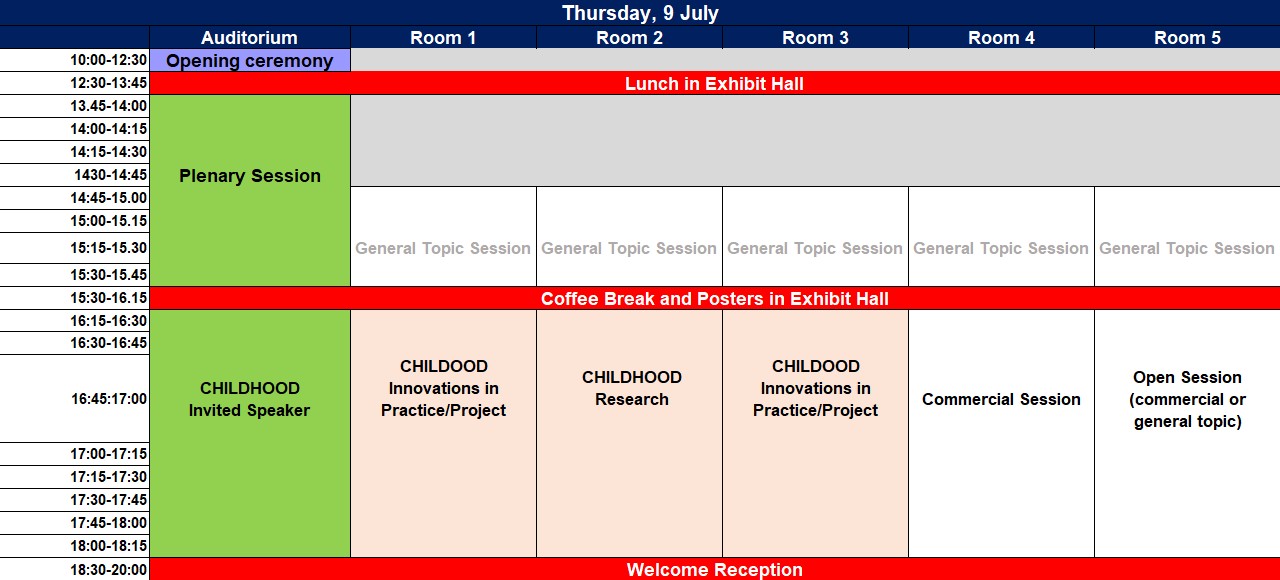 Thursday, 9 July

| | Auditorium | Room 1 | Room 2 | Room 3 | Room 4 | Room 5 |
|---|---|---|---|---|---|---|
| 10:00-12:30 | Opening ceremony | | | | | |
| 12:30-13:45 | Lunch in Exhibit Hall | | | | | |
| 13.45-14:00 | Plenary Session | | | | | |
| 14:00-14:15 | | | | | | |
| 14:15-14:30 | | | | | | |
| 1430-14:45 | | | | | | |
| 14:45-15.00 | | General Topic Session | General Topic Session | General Topic Session | General Topic Session | General Topic Session |
| 15:00-15.15 | | | | | | |
| 15:15-15.30 | | | | | | |
| 15:30-15.45 | | | | | | |
| 15:30-16.15 | Coffee Break and Posters in Exhibit Hall | | | | | |
| 16:15-16:30 | CHILDHOOD Invited Speaker | CHILDOOD Innovations in Practice/Project | CHILDHOOD Research | CHILDOOD Innovations in Practice/Project | Commercial Session | Open Session (commercial or general topic) |
| 16:30-16:45 | | | | | | |
| 16:45:17:00 | | | | | | |
| 17:00-17:15 | | | | | | |
| 17:15-17:30 | | | | | | |
| 17:30-17:45 | | | | | | |
| 17:45-18:00 | | | | | | |
| 18:00-18:15 | | | | | | |
| 18:30-20:00 | Welcome Reception | | | | | |